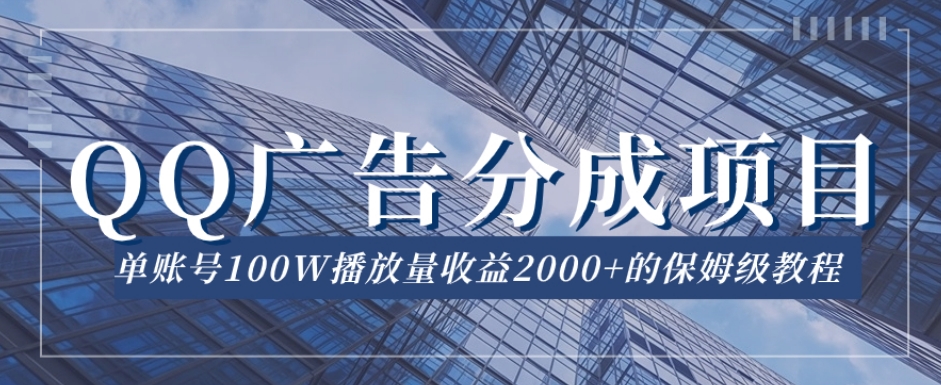 QQ广告分成项目

单账号100W播放量收益2000+的保姆级教程